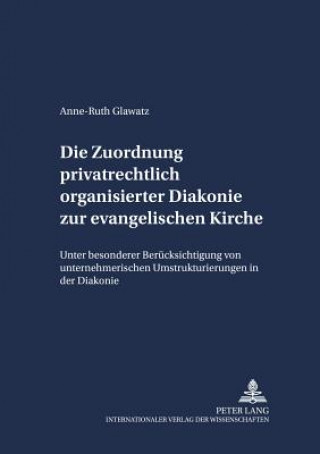 Anne-Ruth Glawatz

Die Zuordnung privatrechtlich organisierter Diakonie zur evangelischen Kirche

Unter besonderer Berücksichtigung von unternehmerischen Umstrukturierungen in der Diakonie

PETER LANG
INTERNATIONALER VERLAG DER WISSENSCHAFTEN